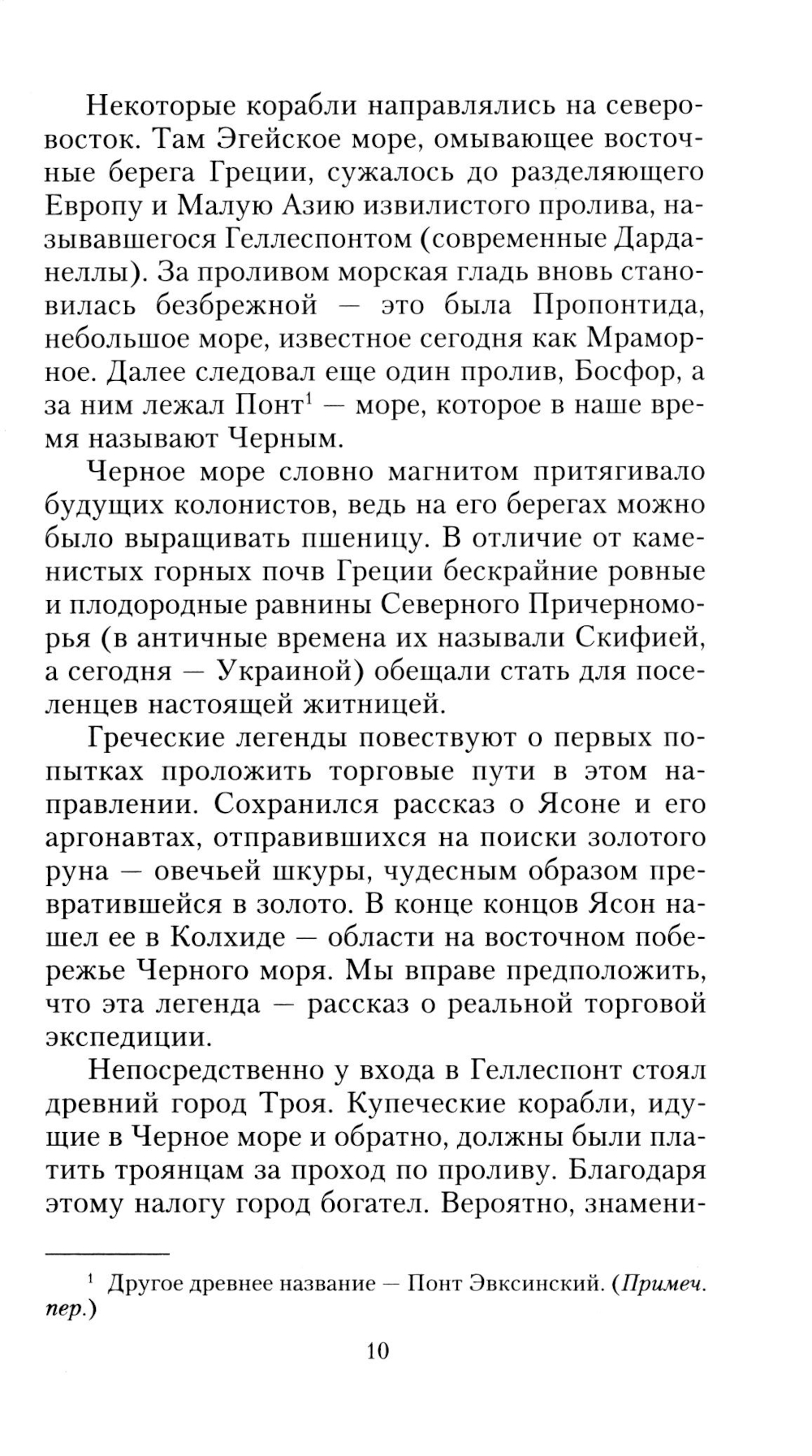 Некоторые корабли направлялись на северо-восток. Там Эгейское море, омывающее восточные берега Греции, сужалось до разделяющего Европу и Малую Азию извилистого пролива, называвшегося Геллеспонтом (современные Дарданеллы). За проливом морская гладь вновь становилась безбрежной — это была Пропонтида, небольшое море, известное сегодня как Мраморное. Далее следовал еще один пролив, Босфор, а за ним лежал Понт$^1$ — море, которое в наше время называют Черным.

Черное море словно магнитом притягивало будущих колонистов, ведь на его берегах можно было выращивать пшеницу. В отличие от каменистых горных почв Греции бескрайние ровные и плодородные равнины Северного Причерноморья (в античные времена их называли Скифией, а сегодня — Украиной) обещали стать для поселенцев настоящей житницей.

Греческие легенды повествуют о первых попытках проложить торговые пути в этом направлении. Сохранился рассказ о Ясоне и его аргонавтах, отправившихся на поиски золотого руна — овечьей шкуры, чудесным образом превратившейся в золото. В конце концов Ясон нашел ее в Колхиде — области на восточном побережье Черного моря. Мы вправе предположить, что эта легенда — рассказ о реальной торговой экспедиции.

Непосредственно у входа в Геллеспонт стоял древний город Троя. Купеческие корабли, идущие в Черное море и обратно, должны были платить троянцам за проход по проливу. Благодаря этому налогу город богател. Вероятно, знамени-

$^1$ Другое древнее название — Понт Эвксинский. (Примеч. пер.)

10